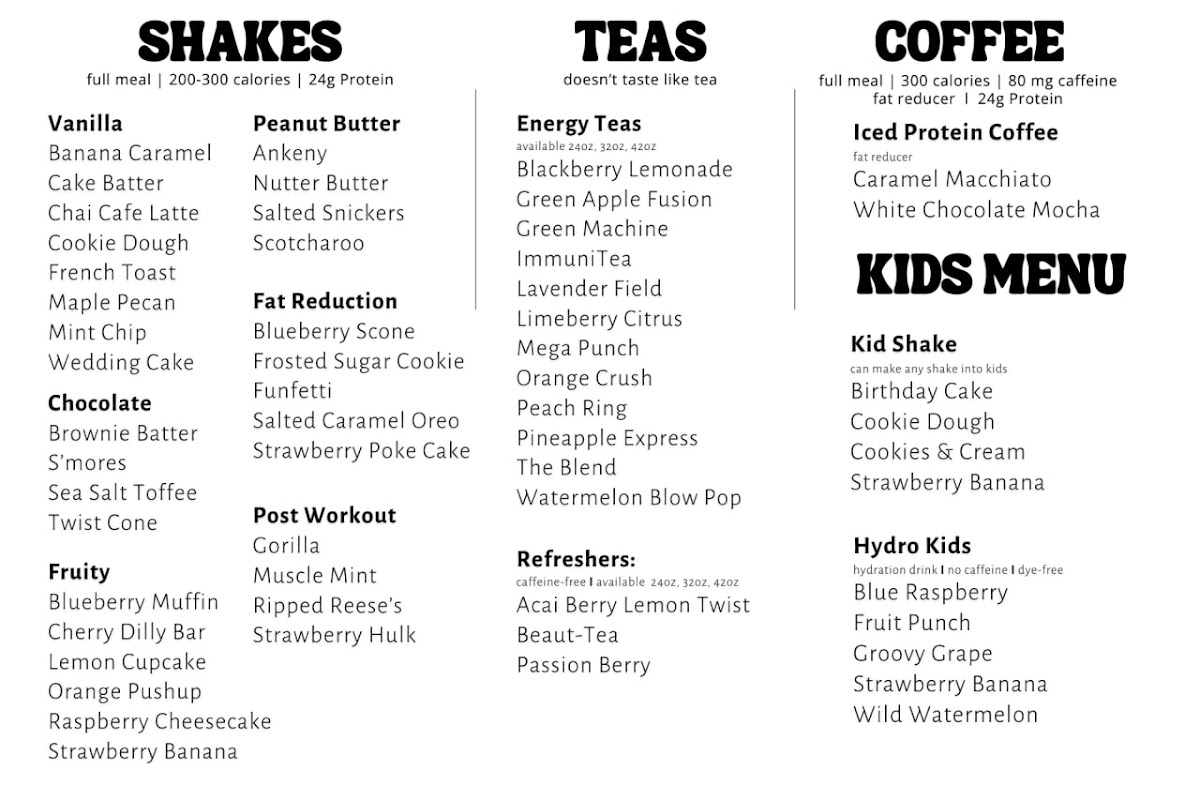 SHAKES
full meal | 200-300 calories | 24g Protein

Vanilla
Banana Caramel
Cake Batter
Chai Cafe Latte
Cookie Dough
French Toast
Maple Pecan
Mint Chip
Wedding Cake

Chocolate
Brownie Batter
S'mores
Sea Salt Toffee
Twist Cone

Fruity
Blueberry Muffin
Cherry Dilly Bar
Lemon Cupcake
Orange Pushup
Raspberry Cheesecake
Strawberry Banana

Peanut Butter
Ankeny
Nutter Butter
Salted Snickers
Scotcharoo

Fat Reduction
Blueberry Scone
Frosted Sugar Cookie
Funfetti
Salted Caramel Oreo
Strawberry Poke Cake

Post Workout
Gorilla
Muscle Mint
Ripped Reese's
Strawberry Hulk

TEAS
doesn't taste like tea

Energy Teas
available 24oz, 32oz, 42oz
Blackberry Lemonade
Green Apple Fusion
Green Machine
ImmuniTea
Lavender Field
Limeberry Citrus
Mega Punch
Orange Crush
Peach Ring
Pineapple Express
The Blend
Watermelon Blow Pop

Refreshers:
caffeine-free I available 24oz, 32oz, 42oz
Acai Berry Lemon Twist
Beaut-Tea
Passion Berry

COFFEE
full meal | 300 calories | 80 mg caffeine
fat reducer I 24g Protein

Iced Protein Coffee
fat reducer
Caramel Macchiato
White Chocolate Mocha

KIDS MENU

Kid Shake
can make any shake into kids
Birthday Cake
Cookie Dough
Cookies & Cream
Strawberry Banana

Hydro Kids
hydration drink I no caffeine I dye-free
Blue Raspberry
Fruit Punch
Groovy Grape
Strawberry Banana
Wild Watermelon